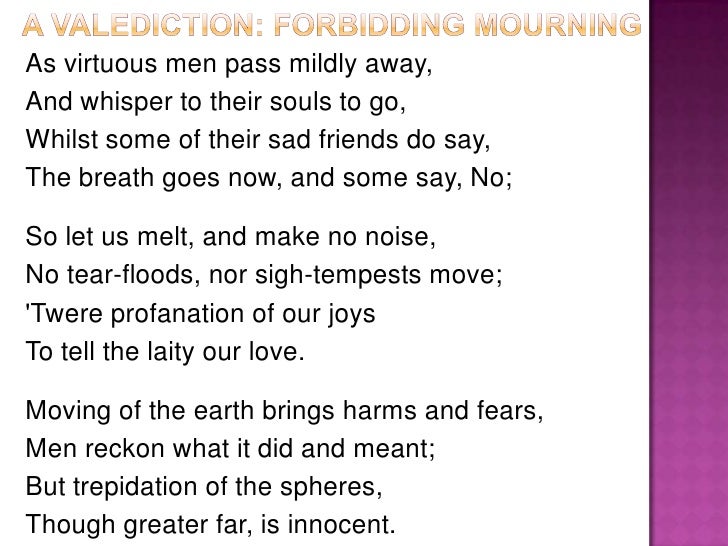 A VALEDICTION: FORBIDDING MOURNING

As virtuous men pass mildly away,
And whisper to their souls to go,
Whilst some of their sad friends do say,
The breath goes now, and some say, No;

So let us melt, and make no noise,
No tear-floods, nor sigh-tempests move;
'Twere profanation of our joys
To tell the laity our love.

Moving of the earth brings harms and fears,
Men reckon what it did and meant;
But trepidation of the spheres,
Though greater far, is innocent.